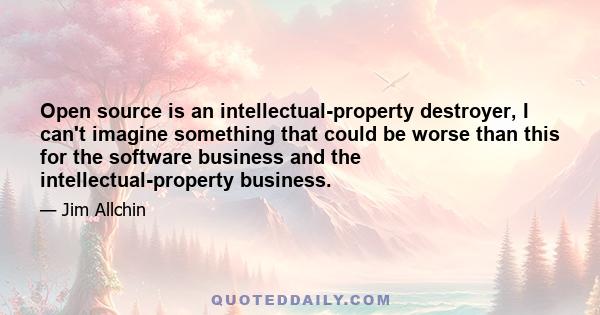 Open source is an intellectual-property destroyer, I can't imagine something that could be worse than this for the software business and the intellectual-property business.

— Jim Allchin

QUOTEDDAILY.COM